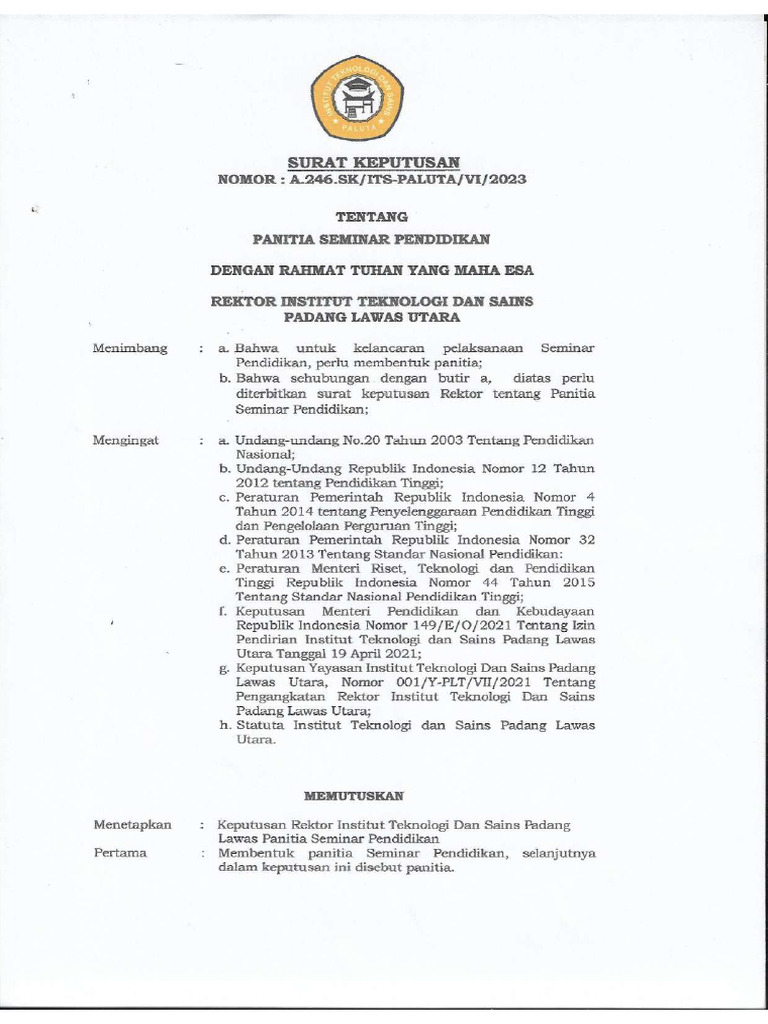 INSTITUT TEKNOLOGI DAN SAINS PALUTA

SURAT KEPUTUSAN
NOMOR : A.246.SK/ITS-PALUTA/VI/2023

TENTANG
PANITIA SEMINAR PENDIDIKAN

DENGAN RAHMAT TUHAN YANG MAHA ESA

REKTOR INSTITUT TEKNOLOGI DAN SAINS PADANG LAWAS UTARA

Menimbang : a. Bahwa untuk kelancaran pelaksanaan Seminar Pendidikan, perlu membentuk panitia;
b. Bahwa sehubungan dengan butir a, diatas perlu diterbitkan surat keputusan Rektor tentang Panitia Seminar Pendidikan;

Mengingat : a. Undang-undang No.20 Tahun 2003 Tentang Pendidikan Nasional;
b. Undang-Undang Republik Indonesia Nomor 12 Tahun 2012 tentang Pendidikan Tinggi;
c. Peraturan Pemerintah Republik Indonesia Nomor 4 Tahun 2014 tentang Penyelenggaraan Pendidikan Tinggi dan Pengelolaan Perguruan Tinggi;
d. Peraturan Pemerintah Republik Indonesia Nomor 32 Tahun 2013 Tentang Standar Nasional Pendidikan:
e. Peraturan Menteri Riset, Teknologi dan Pendidikan Tinggi Republik Indonesia Nomor 44 Tahun 2015 Tentang Standar Nasional Pendidikan Tinggi;
f. Keputusan Menteri Pendidikan dan Kebudayaan Republik Indonesia Nomor 149/E/O/2021 Tentang Izin Pendirian Institut Teknologi dan Sains Padang Lawas Utara Tanggal 19 April 2021;
g. Keputusan Yayasan Institut Teknologi Dan Sains Padang Lawas Utara, Nomor 001/Y-PLT/VII/2021 Tentang Pengangkatan Rektor Institut Teknologi Dan Sains Padang Lawas Utara;
h. Statuta Institut Teknologi dan Sains Padang Lawas Utara.

MEMUTUSKAN

Menetapkan : Keputusan Rektor Institut Teknologi Dan Sains Padang Lawas Panitia Seminar Pendidikan
Pertama : Membentuk panitia Seminar Pendidikan, selanjutnya dalam keputusan ini disebut panitia.